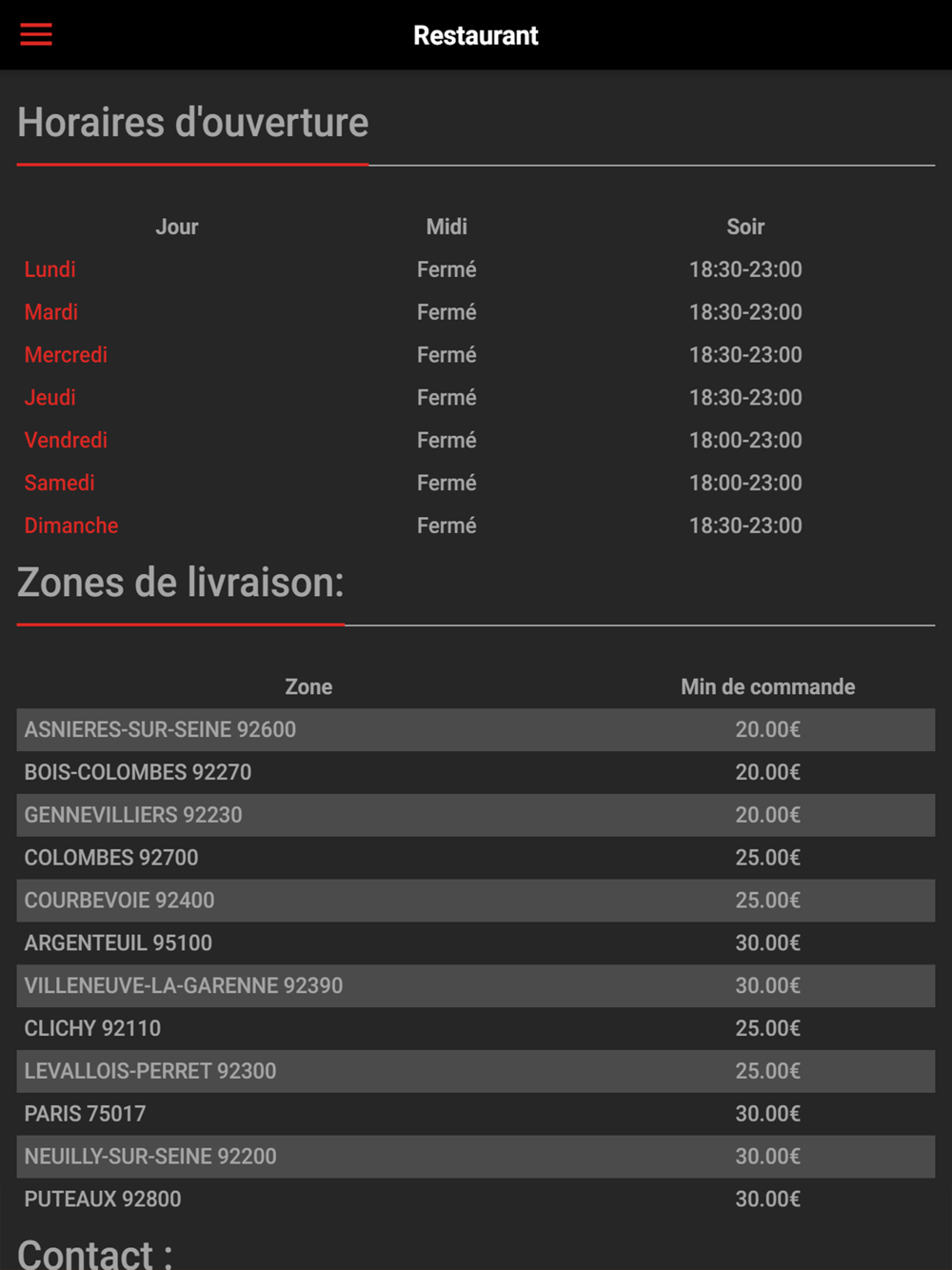 Restaurant

Horaires d'ouverture

| Jour | Midi | Soir |
|---|---|---|
| Lundi | Fermé | 18:30-23:00 |
| Mardi | Fermé | 18:30-23:00 |
| Mercredi | Fermé | 18:30-23:00 |
| Jeudi | Fermé | 18:30-23:00 |
| Vendredi | Fermé | 18:00-23:00 |
| Samedi | Fermé | 18:00-23:00 |
| Dimanche | Fermé | 18:30-23:00 |

Zones de livraison:

| Zone | Min de commande |
|---|---|
| ASNIERES-SUR-SEINE 92600 | 20.00€ |
| BOIS-COLOMBES 92270 | 20.00€ |
| GENNEVILLIERS 92230 | 20.00€ |
| COLOMBES 92700 | 25.00€ |
| COURBEVOIE 92400 | 25.00€ |
| ARGENTEUIL 95100 | 30.00€ |
| VILLENEUVE-LA-GARENNE 92390 | 30.00€ |
| CLICHY 92110 | 25.00€ |
| LEVALLOIS-PERRET 92300 | 25.00€ |
| PARIS 75017 | 30.00€ |
| NEUILLY-SUR-SEINE 92200 | 30.00€ |
| PUTEAUX 92800 | 30.00€ |

Contact :